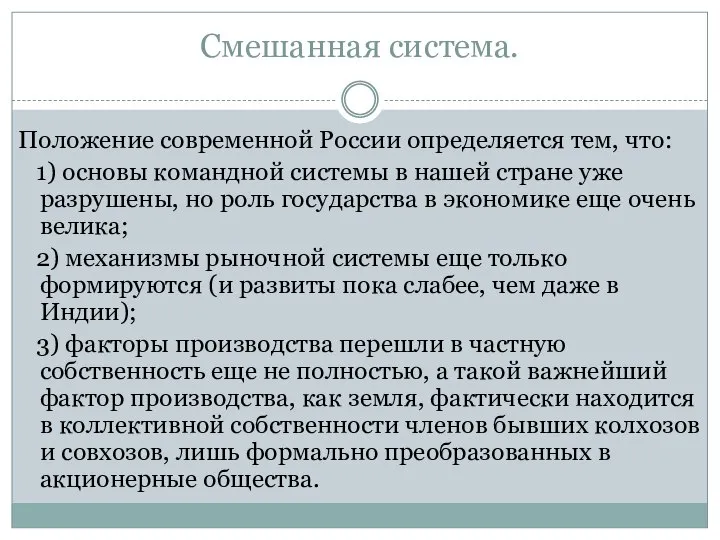 Смешанная система.

Положение современной России определяется тем, что:

1) основы командной системы в нашей стране уже разрушены, но роль государства в экономике еще очень велика;

2) механизмы рыночной системы еще только формируются (и развиты пока слабее, чем даже в Индии);

3) факторы производства перешли в частную собственность еще не полностью, а такой важнейший фактор производства, как земля, фактически находится в коллективной собственности членов бывших колхозов и совхозов, лишь формально преобразованных в акционерные общества.